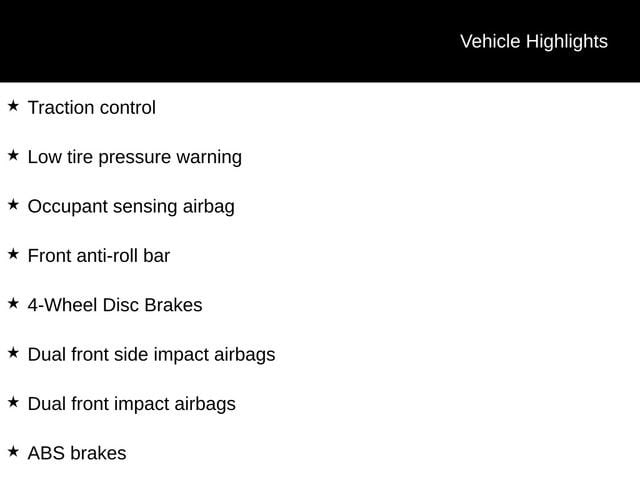 Vehicle Highlights

★ Traction control

★ Low tire pressure warning

★ Occupant sensing airbag

★ Front anti-roll bar

★ 4-Wheel Disc Brakes

★ Dual front side impact airbags

★ Dual front impact airbags

★ ABS brakes